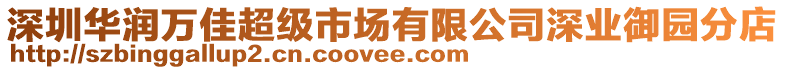 深圳华润万佳超级市场有限公司深业御园分店
http://szbinggallup2.cn.coovee.com